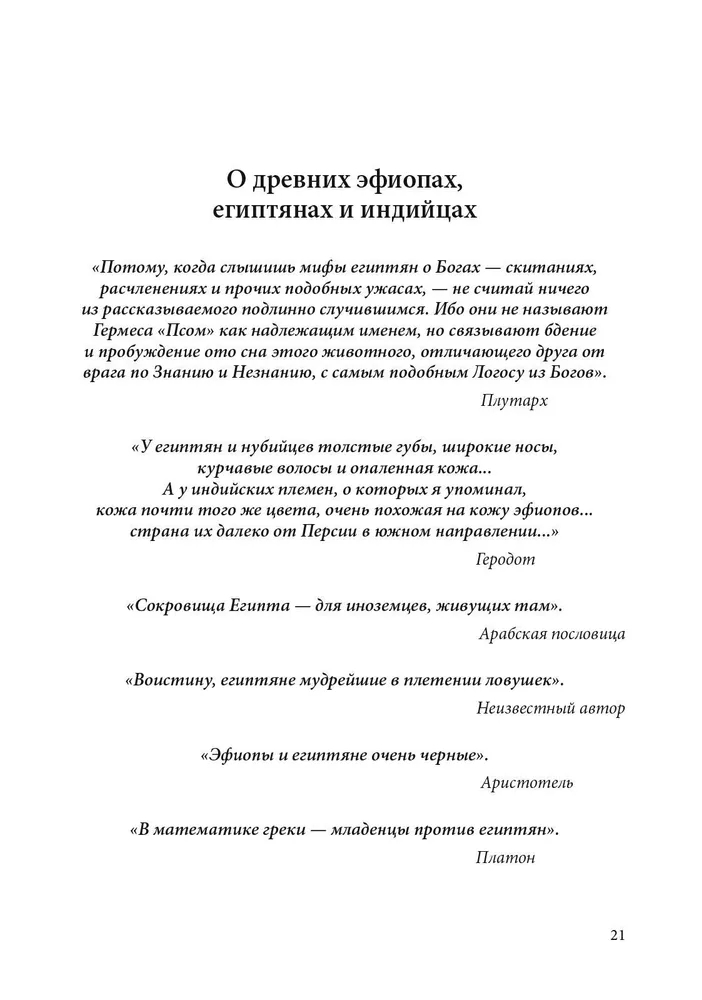 О древних эфиопах, египтянах и индийцах

«Потому, когда слышишь мифы египтян о Богах — скитаниях, расчленениях и прочих подобных ужасах, — не считай ничего из рассказываемого подлинно случившимся. Ибо они не называют Гермеса «Псом» как надлежащим именем, но связывают бдение и пробуждение ото сна этого животного, отличающего друга от врага по Знанию и Незнанию, с самым подобным Логосу из Богов».

Плутарх

«У египтян и нубийцев толстые губы, широкие носы, курчавые волосы и опаленная кожа...
А у индийских племен, о которых я упоминал, кожа почти того же цвета, очень похожая на кожу эфиопов... страна их далеко от Персии в южном направлении...»

Геродот

«Сокровища Египта — для иноземцев, живущих там».

Арабская пословица

«Воистину, египтяне мудрейшие в плетении ловушек».

Неизвестный автор

«Эфиопы и египтяне очень черные».

Аристотель

«В математике греки — младенцы против египтян».

Платон

21